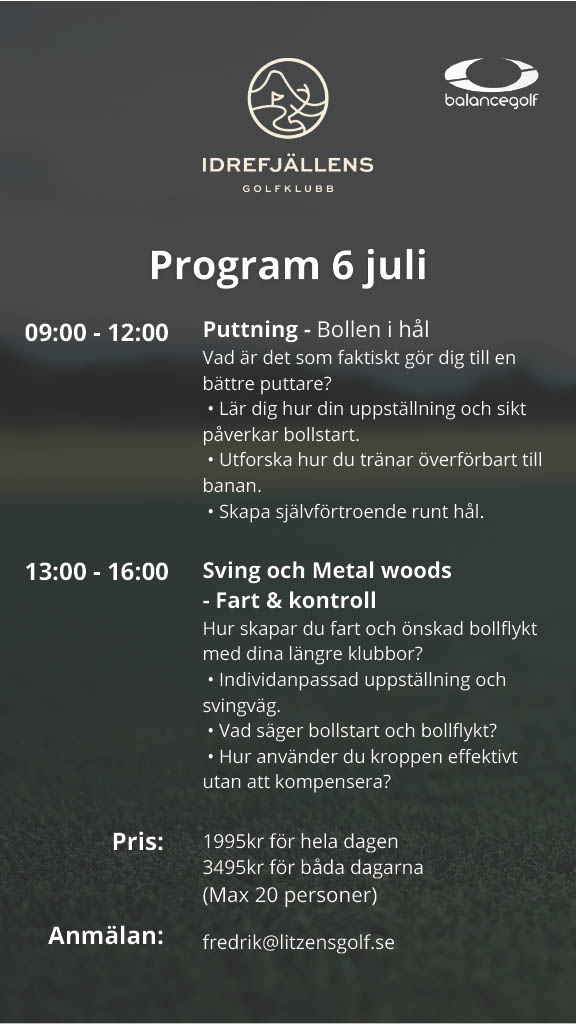 IDREFJÄLLENS
GOLFKLUBB

balancegolf

Program 6 juli

09:00 - 12:00

Puttning - Bollen i hål
Vad är det som faktiskt gör dig till en bättre puttare?
• Lär dig hur din uppställning och sikt påverkar bollstart.
• Utforska hur du tränar överförbart till banan.
• Skapa självförtroende runt hål.

13:00 - 16:00

Sving och Metal woods - Fart & kontroll
Hur skapar du fart och önskad bollflykt med dina längre klubbor?
• Individanpassad uppställning och svingväg.
• Vad säger bollstart och bollflykt?
• Hur använder du kroppen effektivt utan att kompensera?

Pris:

1995kr för hela dagen
3495kr för båda dagarna
(Max 20 personer)

Anmälan:

fredrik@litzensgolf.se